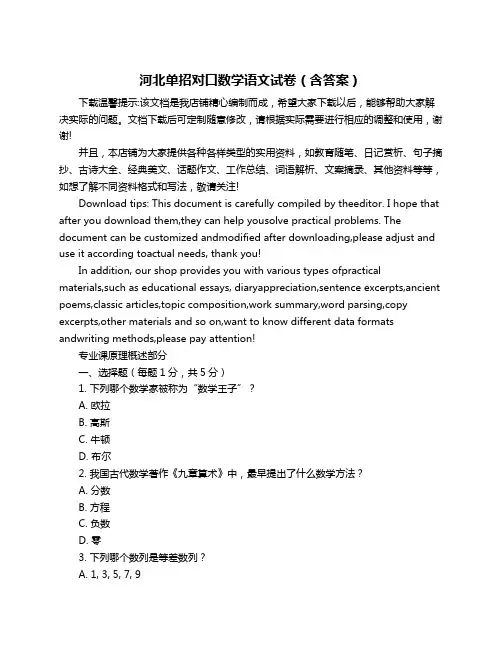 河北单招对口数学语文试卷（含答案）

下载温馨提示:该文档是我店铺精心编制而成，希望大家下载以后，能够帮助大家解决实际的问题。文档下载后可定制随意修改，请根据实际需要进行相应的调整和使用，谢谢!

并且，本店铺为大家提供各种各样类型的实用资料，如教育随笔、日记赏析、句子摘抄、古诗大全、经典美文、话题作文、工作总结、词语解析、文案摘录、其他资料等等，如想了解不同资料格式和写法，敬请关注!

Download tips: This document is carefully compiled by theeditor. I hope that after you download them,they can help yousolve practical problems. The document can be customized andmodified after downloading,please adjust and use it according toactual needs, thank you!

In addition, our shop provides you with various types ofpractical materials,such as educational essays, diaryappreciation,sentence excerpts,ancient poems,classic articles,topic composition,work summary,word parsing,copy excerpts,other materials and so on,want to know different data formats andwriting methods,please pay attention!

专业课原理概述部分

一、选择题（每题 1 分，共 5 分）

1. 下列哪个数学家被称为“数学王子”？

A. 欧拉

B. 高斯

C. 牛顿

D. 布尔

2. 我国古代数学著作《九章算术》中，最早提出了什么数学方法？

A. 分数

B. 方程

C. 负数

D. 零

3. 下列哪个数列是等差数列？

A. 1, 3, 5, 7, 9